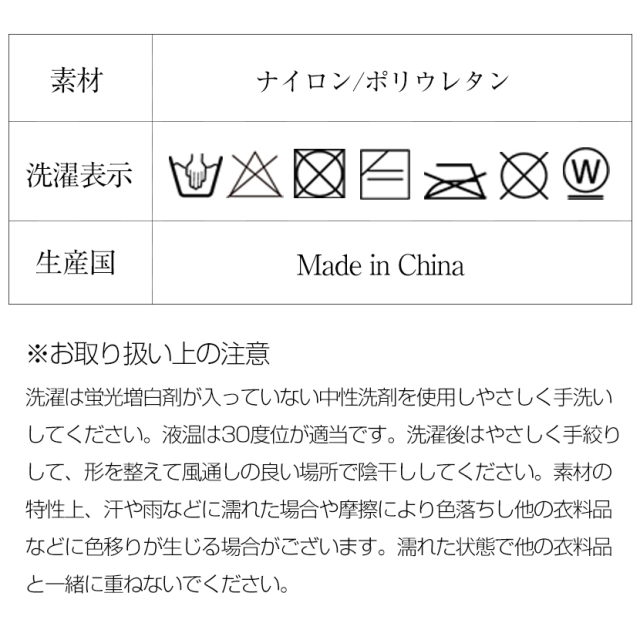 | 素材 | ナイロン/ポリウレタン |
|---|---|
| 洗濯表示 | W |
| 生産国 | Made in China |

※お取り扱い上の注意

洗濯は蛍光増白剤が入っていない中性洗剤を使用しやさしく手洗いしてください。液温は30度位が適当です。洗濯後はやさしく手絞りして、形を整えて風通しの良い場所で陰干ししてください。素材の特性上、汗や雨などに濡れた場合や摩擦により色落ちし他の衣料品などに色移りが生じる場合がございます。濡れた状態で他の衣料品と一緒に重ねないでください。